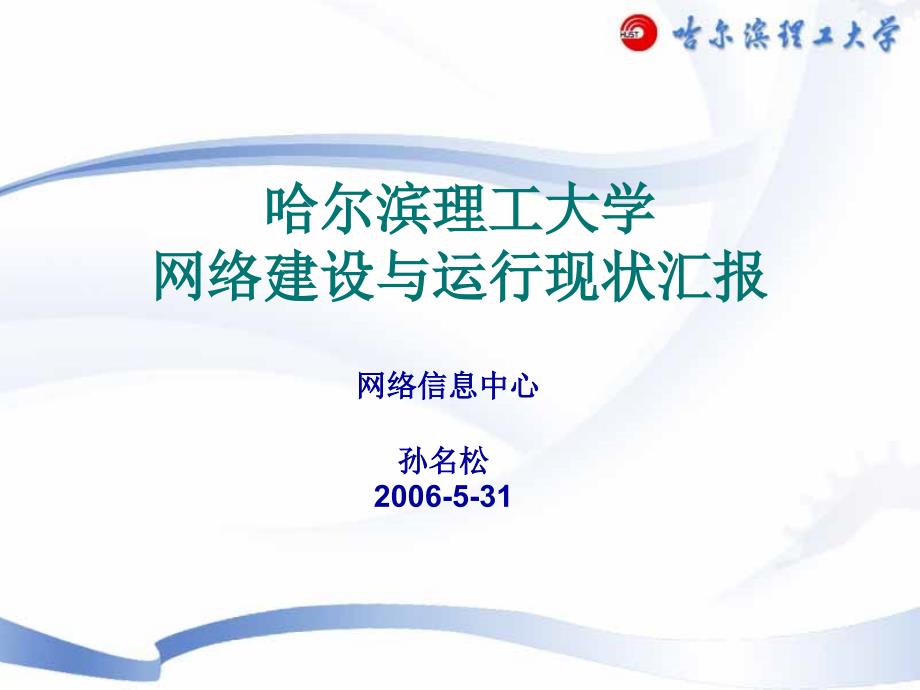 HUST 哈尔滨理工大学

哈尔滨理工大学
网络建设与运行现状汇报

网络信息中心

孙名松
2006-5-31